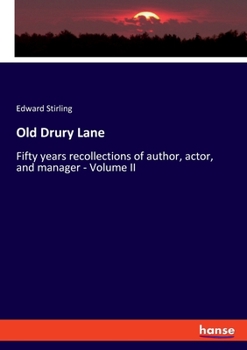 Edward Stirling

Old Drury Lane

Fifty years recollections of author, actor, and manager - Volume II

hanse